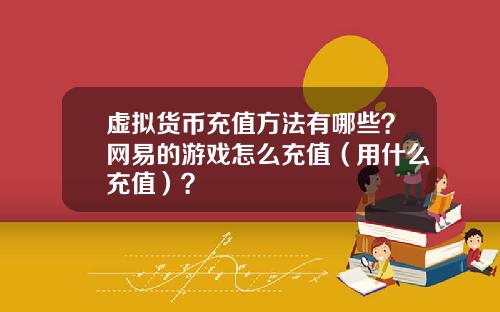 虚拟货币充值方法有哪些？网易的游戏怎么充值（用什么充值）？